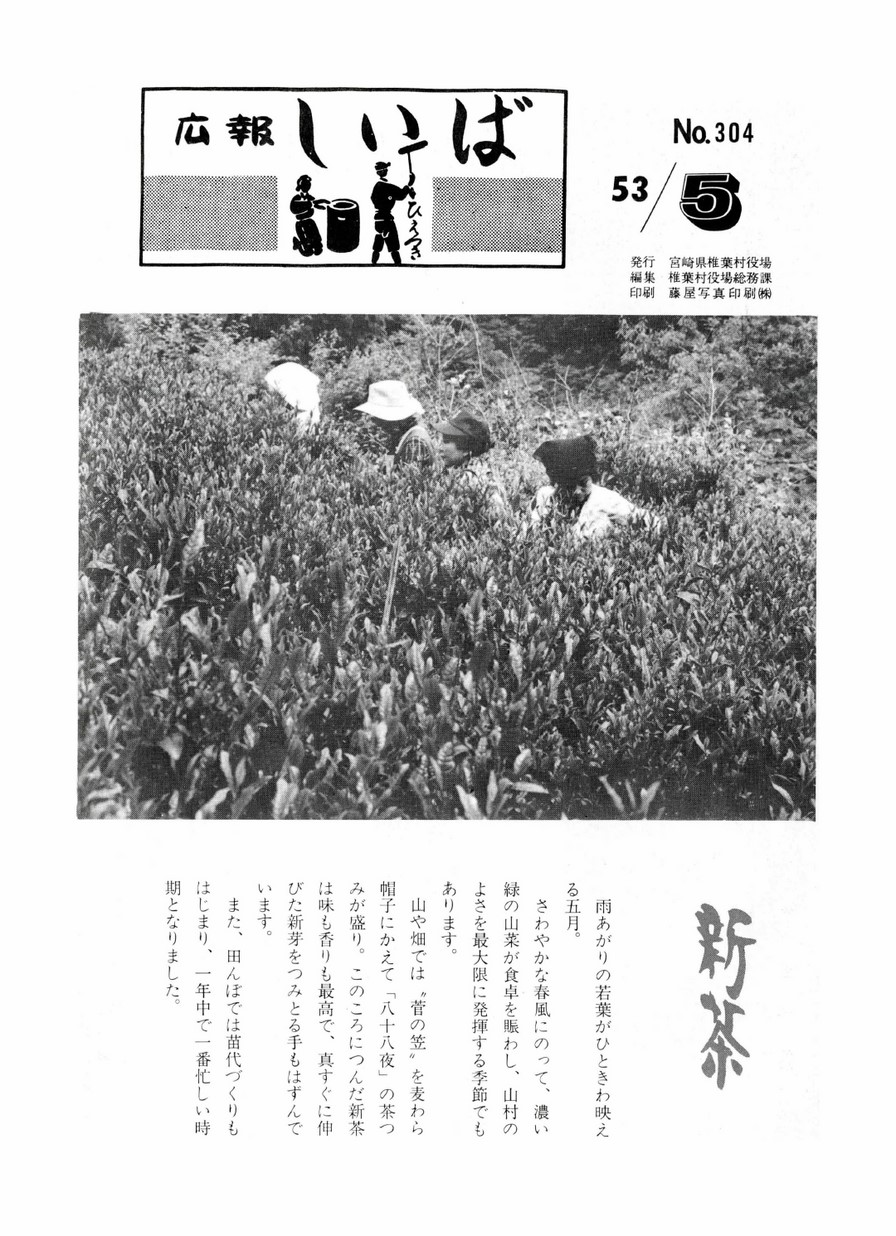 広報 しいば

ひえつき

No.304

53/5

発行 宮崎県椎葉村役場
編集 椎葉村役場総務課
印刷 藤屋写真印刷㈱

新茶

雨あがりの若葉がひときわ映える五月。

さわやかな春風にのって、濃い緑の山菜が食卓を賑わし、山村のよさを最大限に発揮する季節でもあります。

山や畑では〝菅の笠〟を麦わら帽子にかえて「八十八夜」の茶つみが盛り。このころにつんだ新茶は味も香りも最高で、真すぐに伸びた新芽をつみとる手もはずんでいます。

また、田んぼでは苗代づくりもはじまり、一年中で一番忙しい時期となりました。